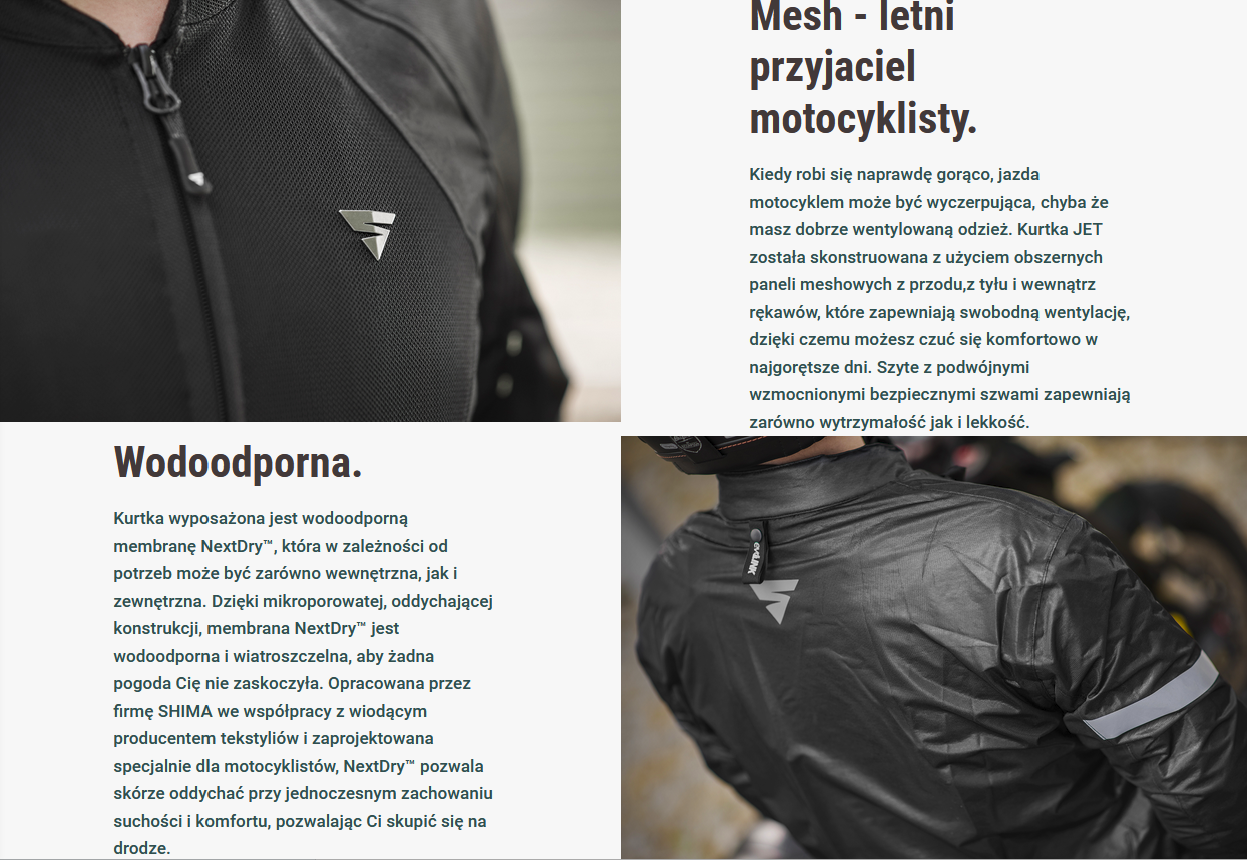 Mesh - letni przyjaciel motocyklisty.

Kiedy robi się naprawdę gorąco, jazda motocyklem może być wyczerpująca, chyba że masz dobrze wentylowaną odzież. Kurtka JET została skonstruowana z użyciem obszernych paneli meshowych z przodu,z tyłu i wewnątrz rękawów, które zapewniają swobodną wentylację, dzięki czemu możesz czuć się komfortowo w najgorętsze dni. Szyte z podwójnymi wzmocnionymi bezpiecznymi szwami zapewniają zarówno wytrzymałość jak i lekkość.

Wodoodporna.

Kurtka wyposażona jest wodoodporną membranę NextDry™, która w zależności od potrzeb może być zarówno wewnętrzna, jak i zewnętrzna. Dzięki mikroporowatej, oddychającej konstrukcji, membrana NextDry™ jest wodoodporna i wiatroszczelna, aby żadna pogoda Cię nie zaskoczyła. Opracowana przez firmę SHIMA we współpracy z wiodącym producentem tekstyliów i zaprojektowana specjalnie dla motocyklistów, NextDry™ pozwala skórze oddychać przy jednoczesnym zachowaniu suchości i komfortu, pozwalając Ci skupić się na drodze.